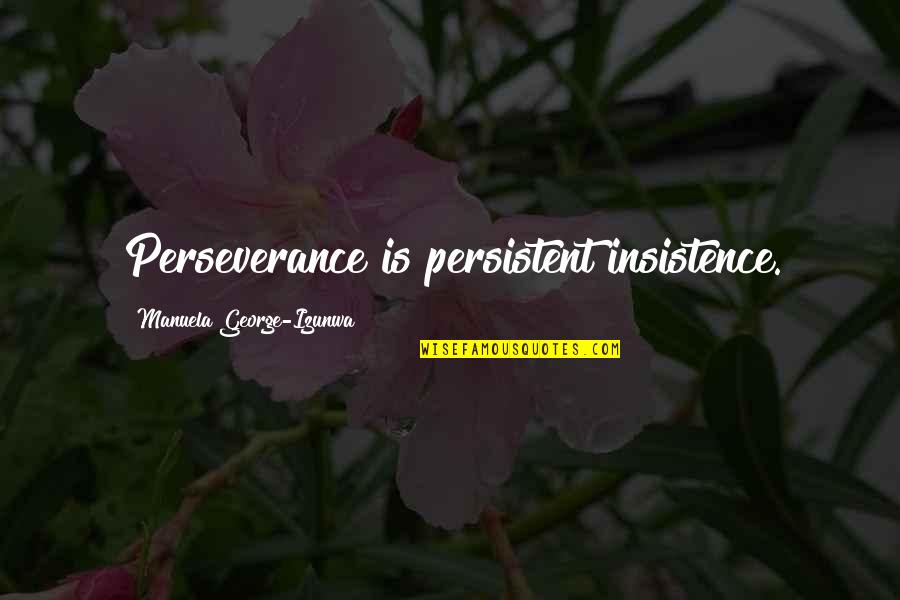 Perseverance is persistent insistence.

Manuela George-Izunwa

WISEFAMOUSQUOTES.COM